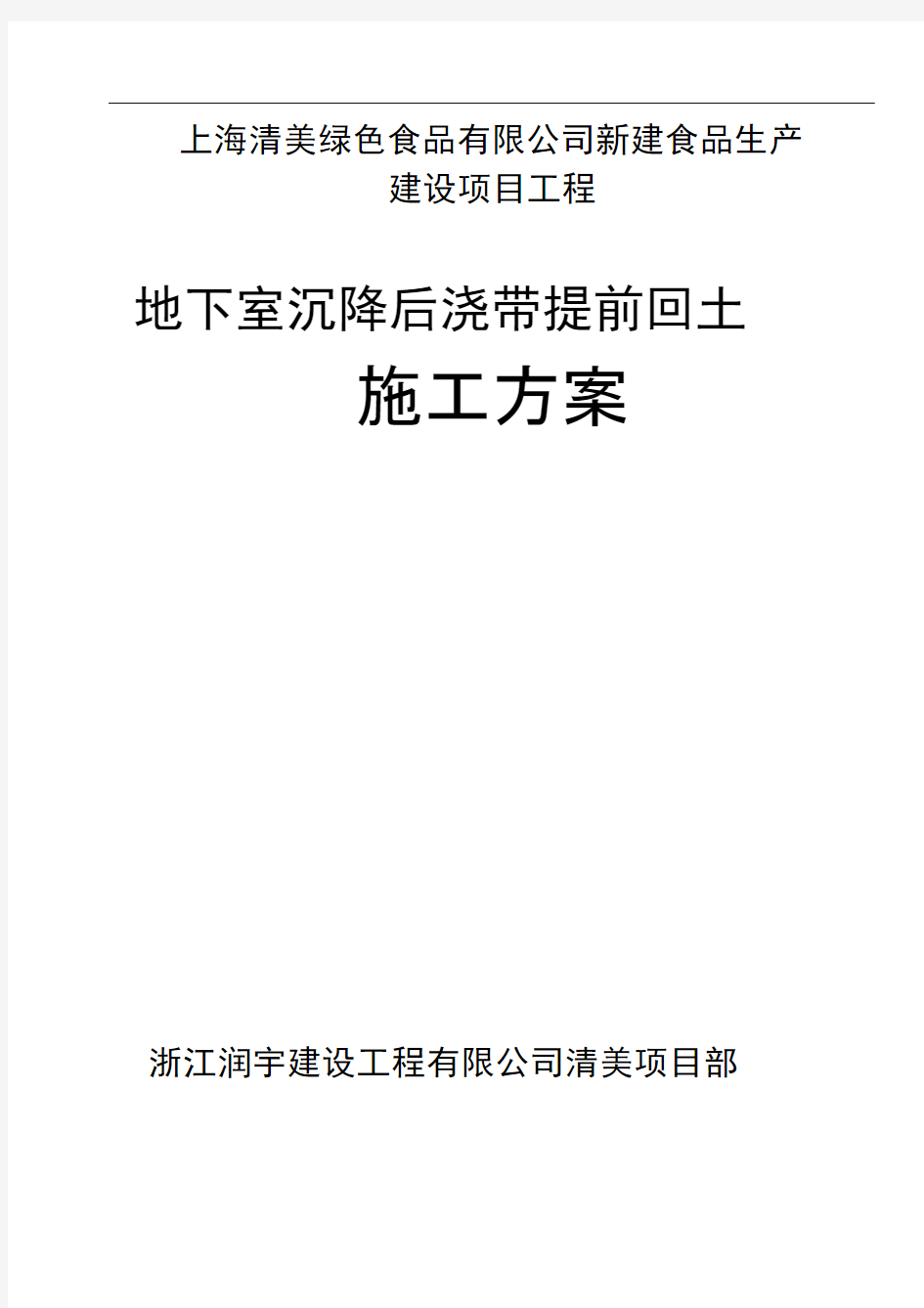 上海清美绿色食品有限公司新建食品生产建设项目工程

地下室沉降后浇带提前回土
施工方案

浙江润宇建设工程有限公司清美项目部